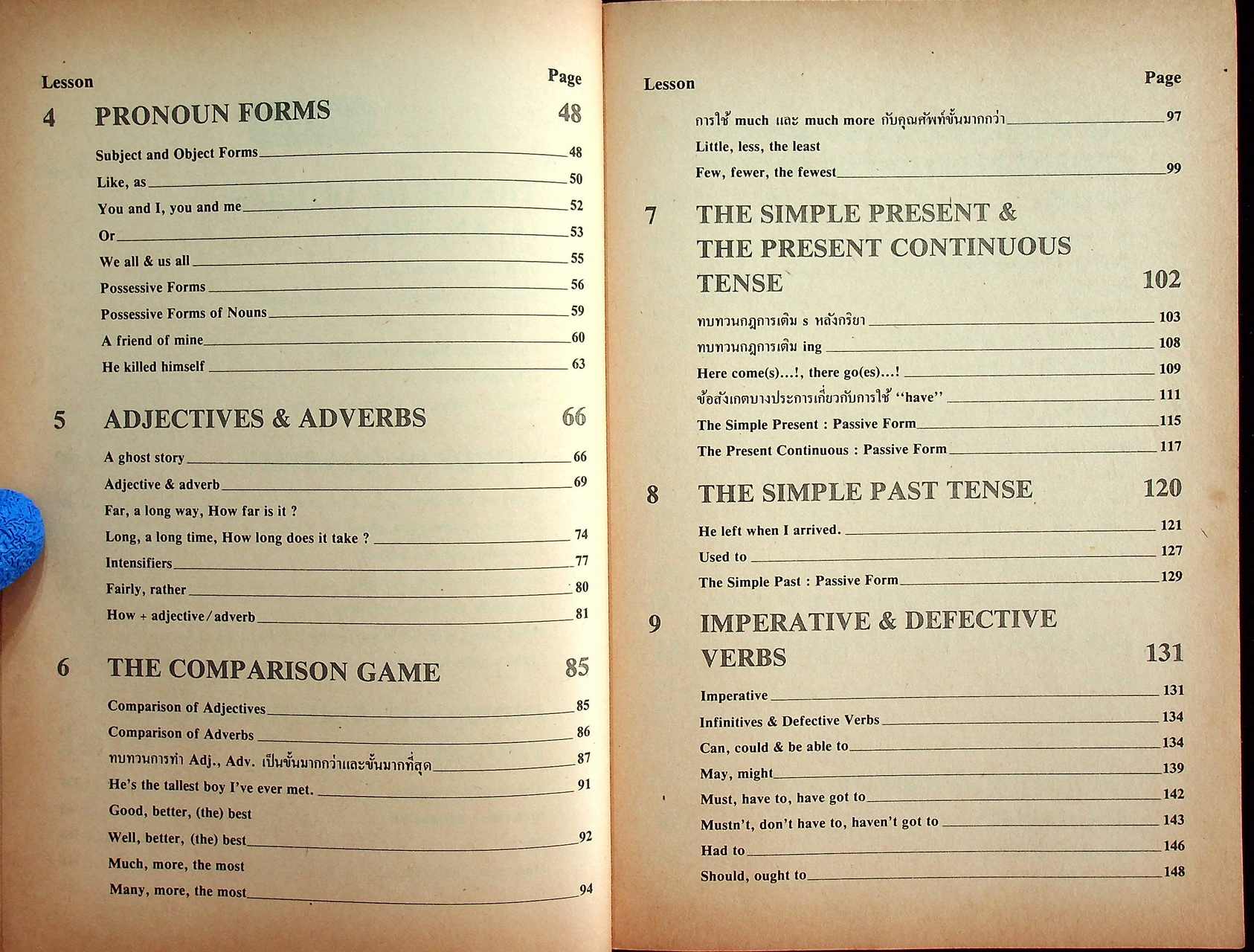 Lesson Page

4 PRONOUN FORMS 48

Subject and Object Forms 48
Like, as 50
You and I, you and me 52
Or 53
We all & us all 55
Possessive Forms 56
Possessive Forms of Nouns 59
A friend of mine 60
He killed himself 63

5 ADJECTIVES & ADVERBS 66

A ghost story 66
Adjective & adverb 69
Far, a long way, How far is it ?
Long, a long time, How long does it take ? 74
Intensifiers 77
Fairly, rather 80
How + adjective/adverb 81

6 THE COMPARISON GAME 85

Comparison of Adjectives 85
Comparison of Adverbs 86
ทบทวนการทำ Adj., Adv. เป็นขั้นมากกว่าและขั้นมากที่สุด 87
He's the tallest boy I've ever met. 91
Good, better, (the) best
Well, better, (the) best 92
Much, more, the most
Many, more, the most 94

Lesson Page

การใช้ much และ much more กับคุณศัพท์ขั้นมากกว่า 97
Little, less, the least
Few, fewer, the fewest 99

7 THE SIMPLE PRESENT & THE PRESENT CONTINUOUS TENSE 102

ทบทวนกฎการเติม s หลังกริยา 103
ทบทวนกฎการเติม ing 108
Here come(s)...!, there go(es)...! 109
ข้อสังเกตบางประการเกี่ยวกับการใช้ "have" 111
The Simple Present : Passive Form 115
The Present Continuous : Passive Form 117

8 THE SIMPLE PAST TENSE 120

He left when I arrived. 121
Used to 127
The Simple Past : Passive Form 129

9 IMPERATIVE & DEFECTIVE VERBS 131

Imperative 131
Infinitives & Defective Verbs 134
Can, could & be able to 134
May, might 139
Must, have to, have got to 142
Mustn't, don't have to, haven't got to 143
Had to 146
Should, ought to 148